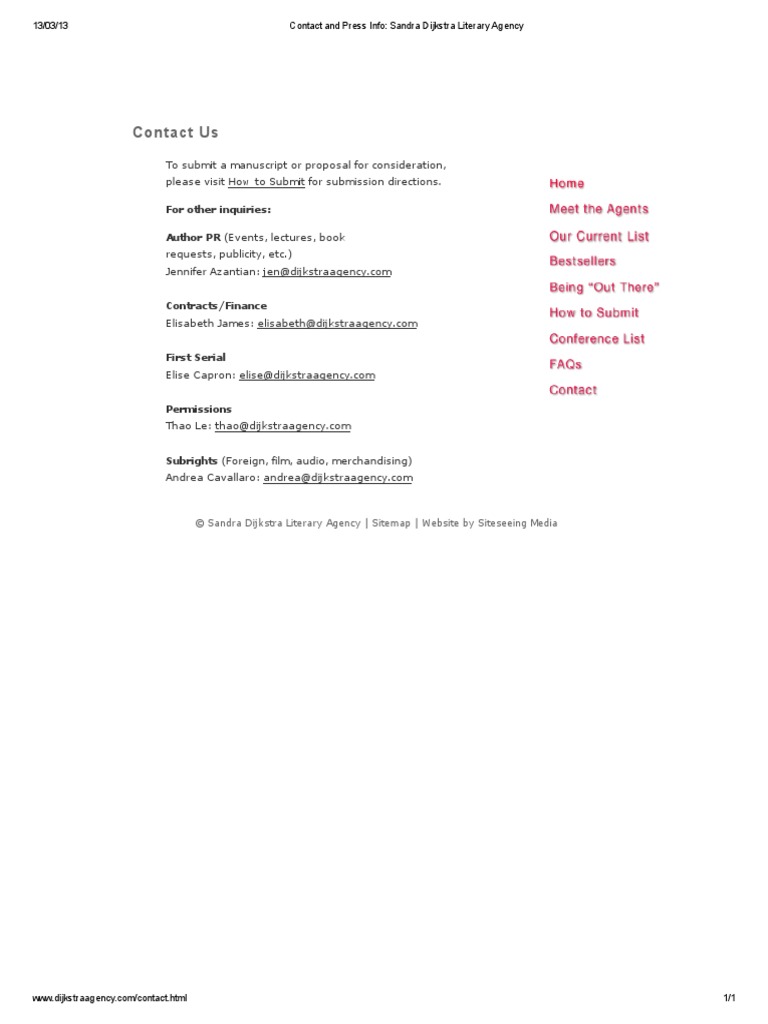 13/03/13

Contact and Press Info: Sandra Dijkstra Literary Agency

Contact Us

To submit a manuscript or proposal for consideration, please visit How to Submit for submission directions.

For other inquiries:

Author PR (Events, lectures, book requests, publicity, etc.)
Jennifer Azantian: jen@dijkstraagency.com

Contracts/Finance
Elisabeth James: elisabeth@dijkstraagency.com

First Serial
Elise Capron: elise@dijkstraagency.com

Permissions
Thao Le: thao@dijkstraagency.com

Subrights (Foreign, film, audio, merchandising)
Andrea Cavallaro: andrea@dijkstraagency.com

Home
Meet the Agents
Our Current List
Bestsellers
Being "Out There"
How to Submit
Conference List
FAQs
Contact

© Sandra Dijkstra Literary Agency | Sitemap | Website by Siteseeing Media

www.dijkstraagency.com/contact.html

1/1